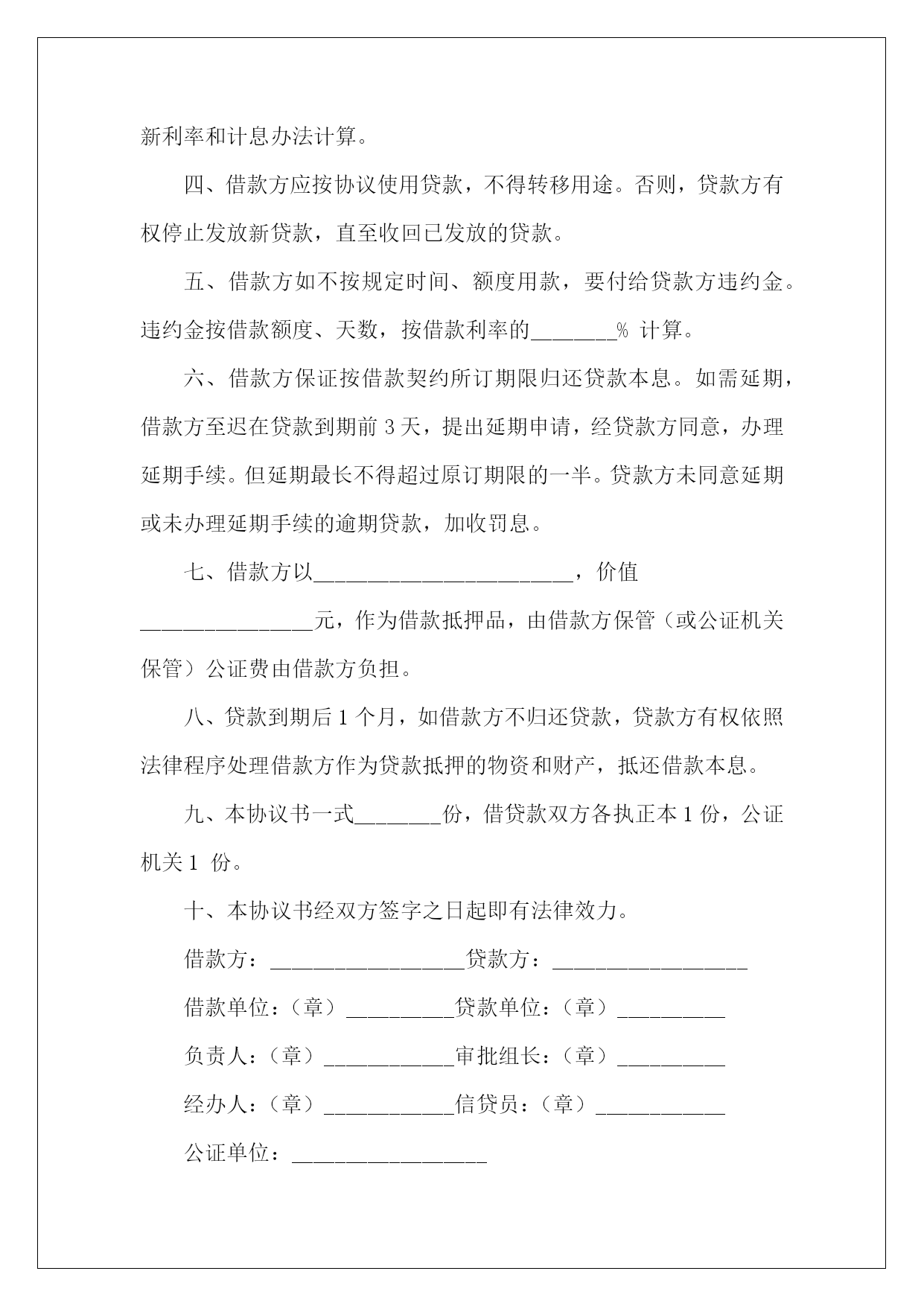 新利率和计息办法计算。

四、借款方应按协议使用贷款，不得转移用途。否则，贷款方有权停止发放新贷款，直至收回已发放的贷款。

五、借款方如不按规定时间、额度用款，要付给贷款方违约金。违约金按借款额度、天数，按借款利率的________% 计算。

六、借款方保证按借款契约所订期限归还贷款本息。如需延期，借款方至迟在贷款到期前 3 天，提出延期申请，经贷款方同意，办理延期手续。但延期最长不得超过原订期限的一半。贷款方未同意延期或未办理延期手续的逾期贷款，加收罚息。

七、借款方以________________________，价值________________元，作为借款抵押品，由借款方保管（或公证机关保管）公证费由借款方负担。

八、贷款到期后 1 个月，如借款方不归还贷款，贷款方有权依照法律程序处理借款方作为贷款抵押的物资和财产，抵还借款本息。

九、本协议书一式________份，借贷款双方各执正本 1 份，公证机关 1 份。

十、本协议书经双方签字之日起即有法律效力。

借款方：__________________贷款方：__________________

借款单位：（章）__________贷款单位：（章）__________

负责人：（章）____________审批组长：（章）__________

经办人：（章）____________信贷员：（章）____________

公证单位：__________________